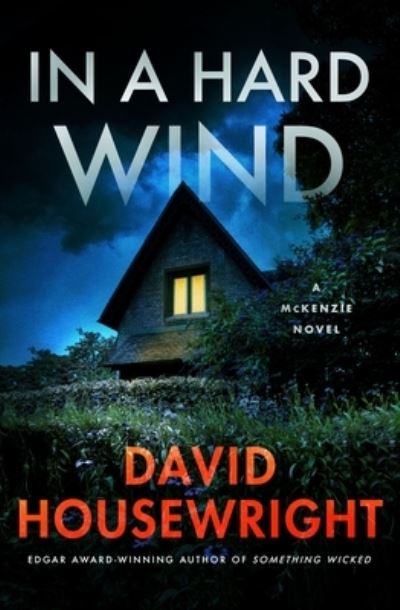 IN A HARD WIND

A McKENZIE NOVEL

DAVID HOUSEWRIGHT

EDGAR AWARD-WINNING AUTHOR OF SOMETHING WICKED